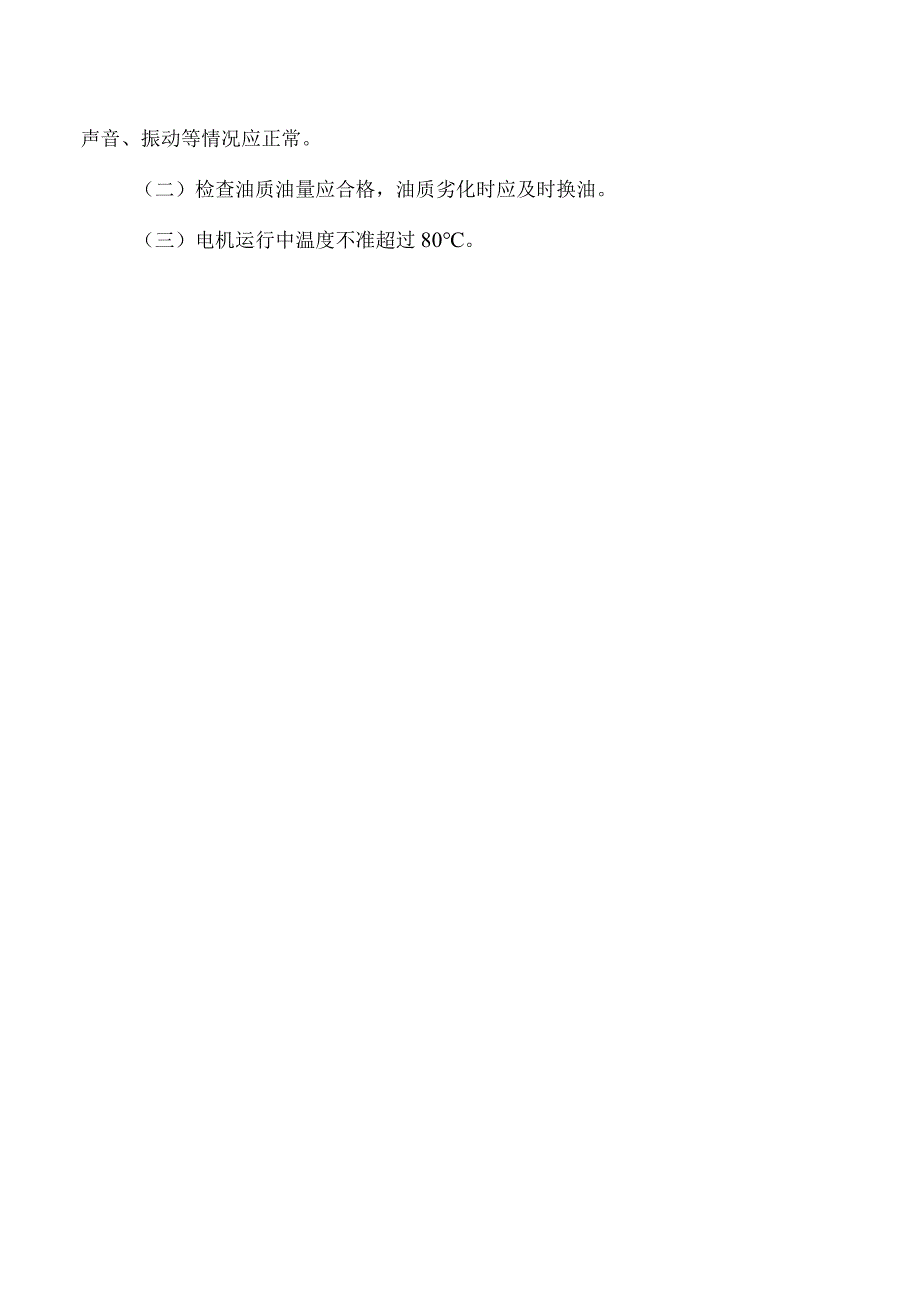 声音、振动等情况应正常。

（二）检查油质油量应合格，油质劣化时应及时换油。

（三）电机运行中温度不准超过 80℃。